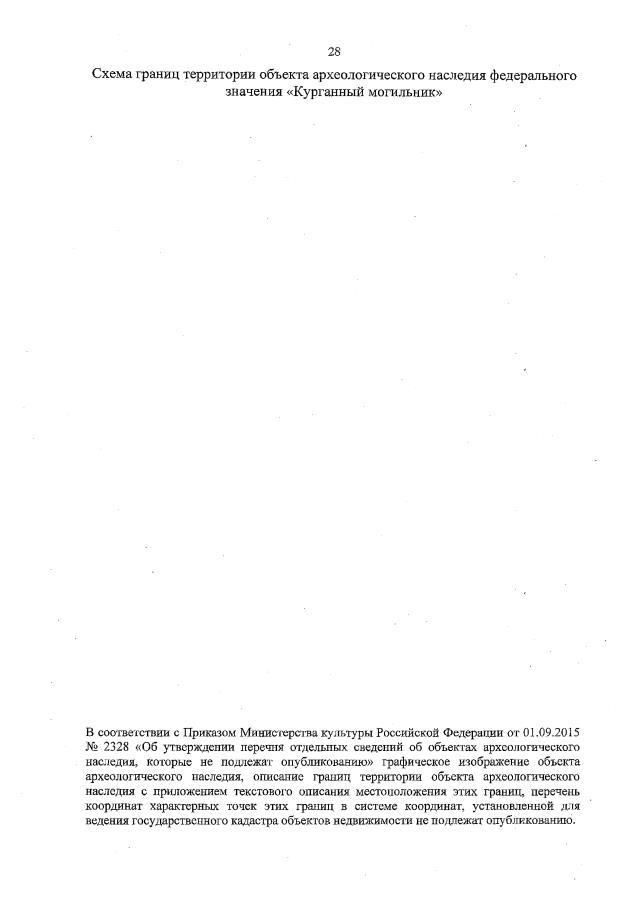 28

Схема границ территории объекта археологического наследия федерального значения «Курганный могильник»

В соответствии с Приказом Министерства культуры Российской Федерации от 01.09.2015 № 2328 «Об утверждении перечня отдельных сведений об объектах археологического наследия, которые не подлежат опубликованию» графическое изображение объекта археологического наследия, описание границ территории объекта археологического наследия с приложением текстового описания местоположения этих границ, перечень координат характерных точек этих границ в системе координат, установленной для ведения государственного кадастра объектов недвижимости не подлежат опубликованию.